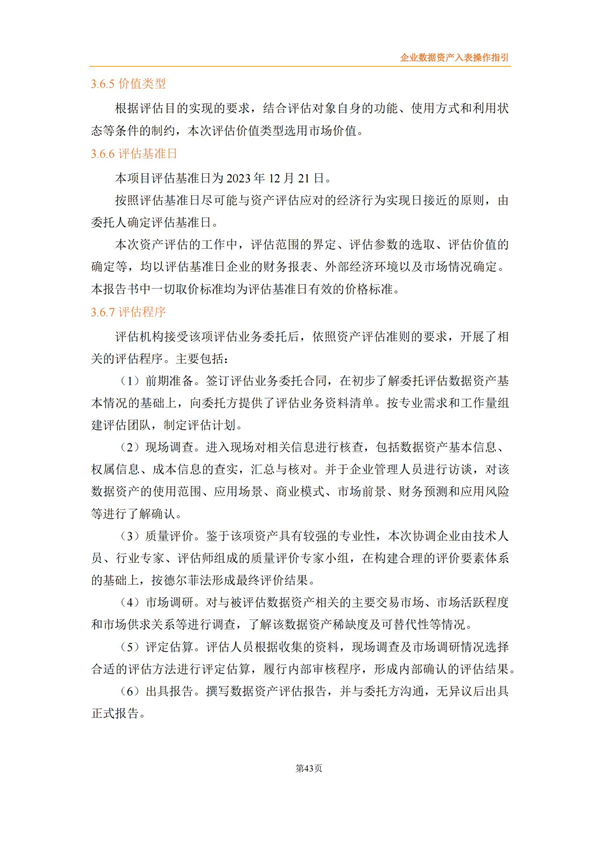 企业数据资产入表操作指引

3.6.5 价值类型

根据评估目的实现的要求，结合评估对象自身的功能、使用方式和利用状态等条件的制约，本次评估价值类型选用市场价值。

3.6.6 评估基准日

本项目评估基准日为 2023 年 12 月 21 日。

按照评估基准日尽可能与资产评估应对的经济行为实现日接近的原则，由委托人确定评估基准日。

本次资产评估的工作中，评估范围的界定、评估参数的选取、评估价值的确定等，均以评估基准日企业的财务报表、外部经济环境以及市场情况确定。本报告书中一切取价标准均为评估基准日有效的价格标准。

3.6.7 评估程序

评估机构接受该项评估业务委托后，依照资产评估准则的要求，开展了相关的评估程序。主要包括：

（1）前期准备。签订评估业务委托合同，在初步了解委托评估数据资产基本情况的基础上，向委托方提供了评估业务资料清单。按专业需求和工作量组建评估团队，制定评估计划。

（2）现场调查。进入现场对相关信息进行核查，包括数据资产基本信息、权属信息、成本信息的查实，汇总与核对。并于企业管理人员进行访谈，对该数据资产的使用范围、应用场景、商业模式、市场前景、财务预测和应用风险等进行了解确认。

（3）质量评价。鉴于该项资产具有较强的专业性，本次协调企业由技术人员、行业专家、评估师组成的质量评价专家小组，在构建合理的评价要素体系的基础上，按德尔菲法形成最终评价结果。

（4）市场调研。对与被评估数据资产相关的主要交易市场、市场活跃程度和市场供求关系等进行调查，了解该数据资产稀缺度及可替代性等情况。

（5）评定估算。评估人员根据收集的资料，现场调查及市场调研情况选择合适的评估方法进行评定估算，履行内部审核程序，形成内部确认的评估结果。

（6）出具报告。撰写数据资产评估报告，并与委托方沟通，无异议后出具正式报告。

第43页